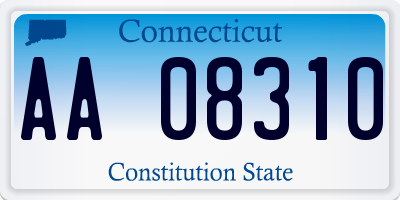 Connecticut

AA 08310

Constitution State